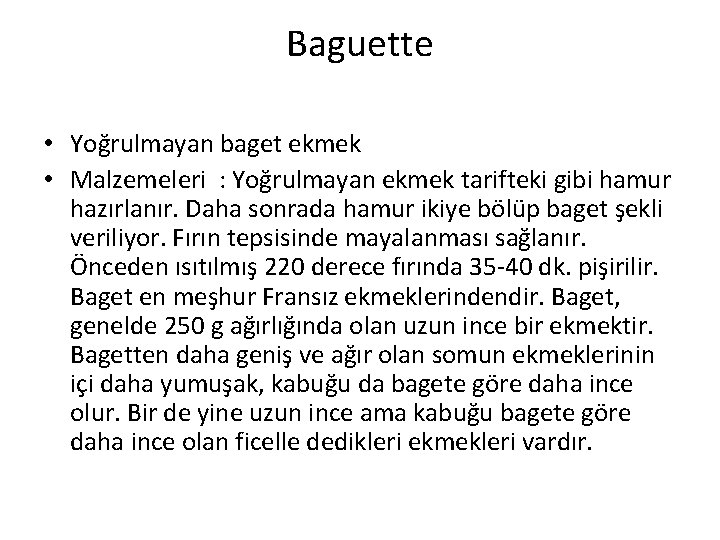 Baguette

• Yoğrulmayan baget ekmek
• Malzemeleri : Yoğrulmayan ekmek tarifteki gibi hamur hazırlanır. Daha sonrada hamur ikiye bölüp baget şekli veriliyor. Fırın tepsisinde mayalanması sağlanır. Önceden ısıtılmış 220 derece fırında 35-40 dk. pişirilir. Baget en meşhur Fransız ekmeklerindendir. Baget, genelde 250 g ağırlığında olan uzun ince bir ekmektir. Bagetten daha geniş ve ağır olan somun ekmeklerinin içi daha yumuşak, kabuğu da bagete göre daha ince olur. Bir de yine uzun ince ama kabuğu bagete göre daha ince olan ficelle dedikleri ekmekleri vardır.